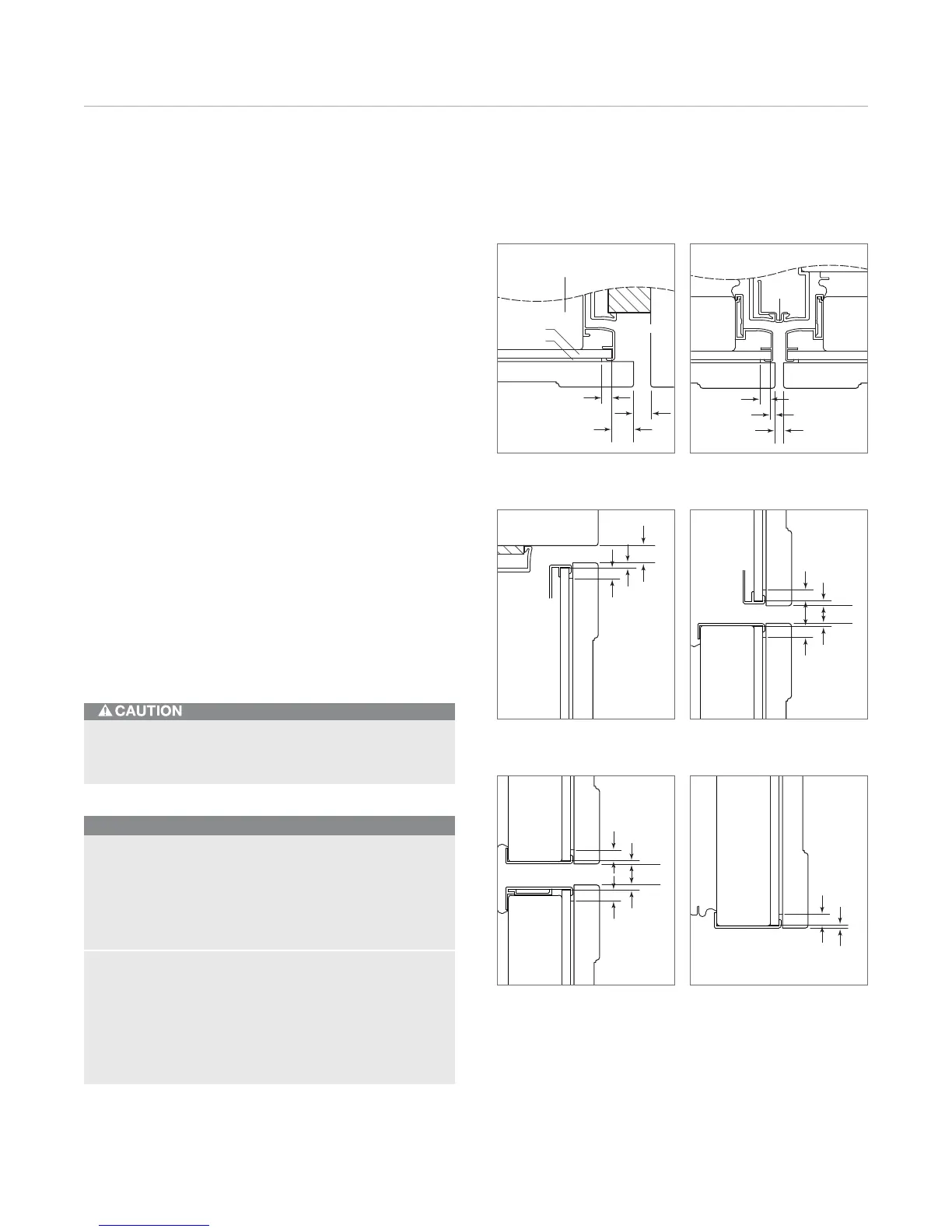 CAUTION